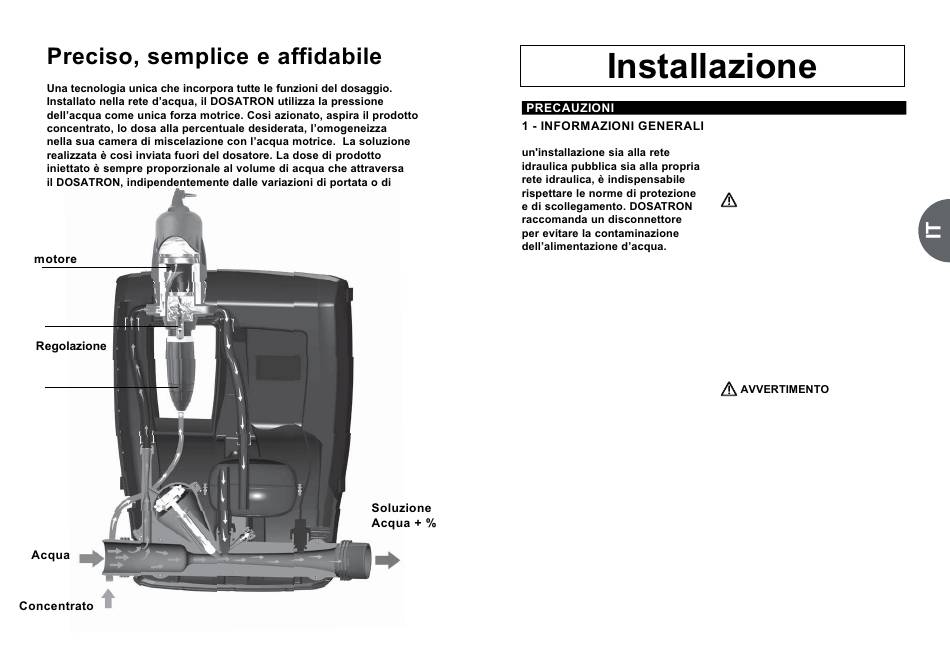 Preciso, semplice e affidabile

Una tecnologia unica che incorpora tutte le funzioni del dosaggio. Installato nella rete d'acqua, il DOSATRON utilizza la pressione dell'acqua come unica forza motrice. Così azionato, aspira il prodotto concentrato, lo dosa alla percentuale desiderata, l'omogeneizza nella sua camera di miscelazione con l'acqua motrice. La soluzione realizzata è così inviata fuori del dosatore. La dose di prodotto iniettato è sempre proporzionale al volume di acqua che attraversa il DOSATRON, indipendentemente dalle variazioni di portata o di

motore

Regolazione

Soluzione
Acqua + %

Acqua

Concentrato

Installazione

PRECAUZIONI

1 - INFORMAZIONI GENERALI

un'installazione sia alla rete idraulica pubblica sia alla propria rete idraulica, è indispensabile rispettare le norme di protezione e di scollegamento. DOSATRON raccomanda un disconnettore per evitare la contaminazione dell'alimentazione d'acqua.

AVVERTIMENTO

IT